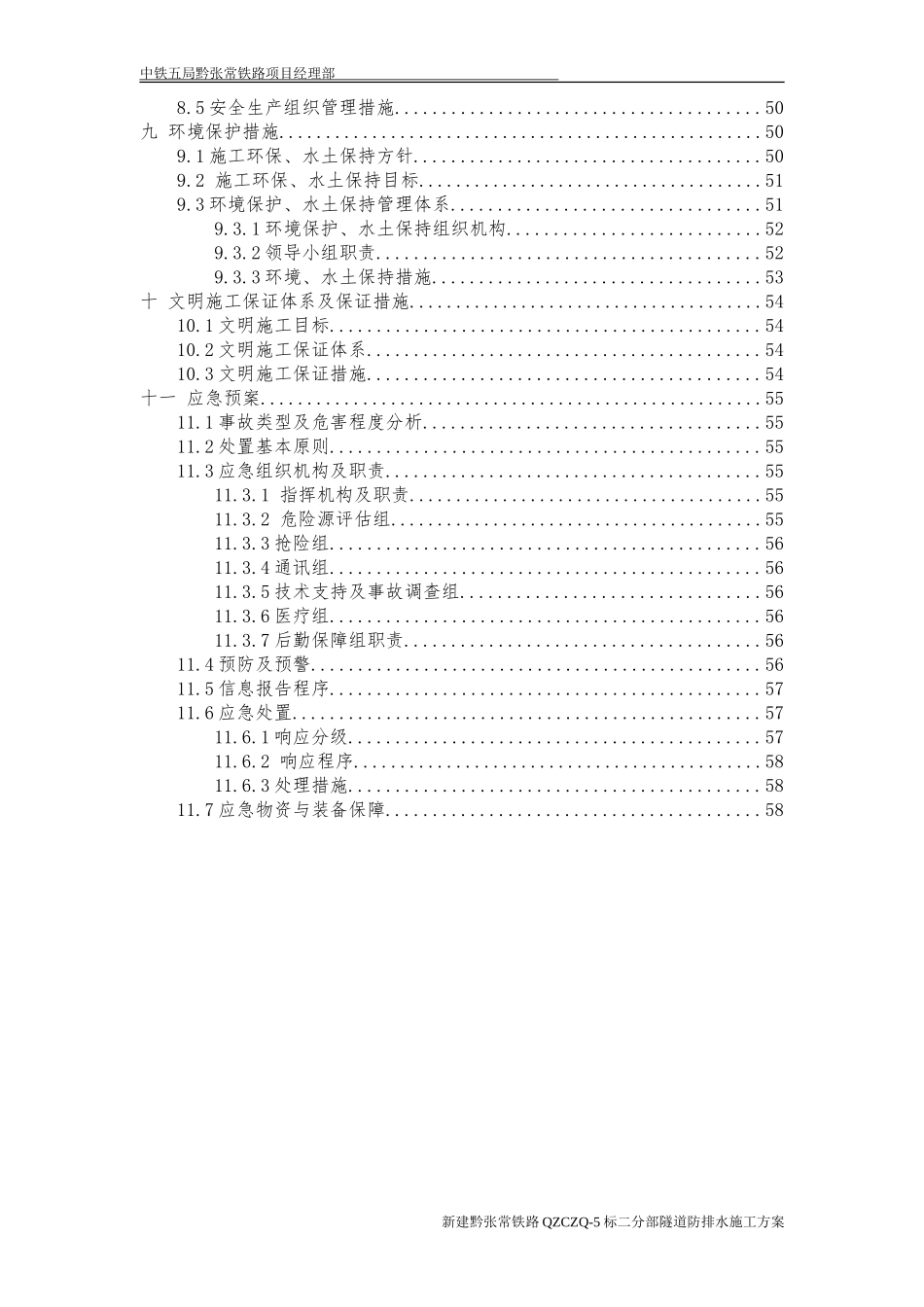 中铁五局黔张常铁路项目经理部

8.5安全生产组织管理措施 50
九 环境保护措施 50
9.1施工环保、水土保持方针 50
9.2 施工环保、水土保持目标 51
9.3环境保护、水土保持管理体系 51
9.3.1环境保护、水土保持组织机构 52
9.3.2领导小组职责 52
9.3.3环境、水土保持措施 53
十 文明施工保证体系及保证措施 54
10.1文明施工目标 54
10.2文明施工保证体系 54
10.3文明施工保证措施 54
十一 应急预案 55
11.1事故类型及危害程度分析 55
11.2处置基本原则 55
11.3应急组织机构及职责 55
11.3.1 指挥机构及职责 55
11.3.2 危险源评估组 55
11.3.3抢险组 56
11.3.4通讯组 56
11.3.5技术支持及事故调查组 56
11.3.6医疗组 56
11.3.7后勤保障组职责 56
11.4预防及预警 56
11.5信息报告程序 57
11.6应急处置 57
11.6.1响应分级 57
11.6.2 响应程序 58
11.6.3处理措施 58
11.7应急物资与装备保障 58

新建黔张常铁路QZCZQ-5标二分部隧道防排水施工方案